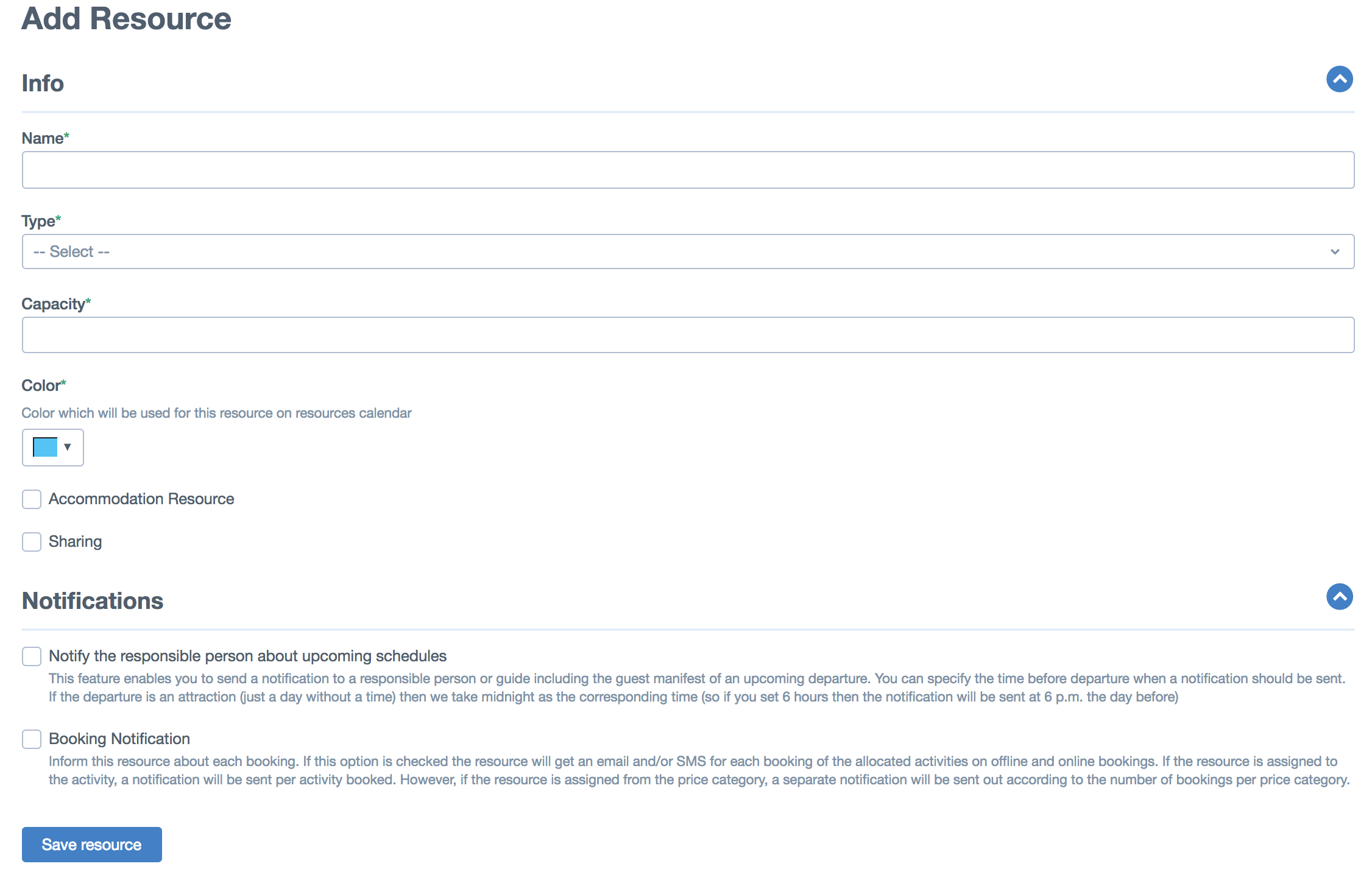 Add Resource

Info

Name*

Type*

-- Select --

Capacity*

Color*

Color which will be used for this resource on resources calendar

Accommodation Resource

Sharing

Notifications

Notify the responsible person about upcoming schedules

This feature enables you to send a notification to a responsible person or guide including the guest manifest of an upcoming departure. You can specify the time before departure when a notification should be sent. If the departure is an attraction (just a day without a time) then we take midnight as the corresponding time (so if you set 6 hours then the notification will be sent at 6 p.m. the day before)

Booking Notification

Inform this resource about each booking. If this option is checked the resource will get an email and/or SMS for each booking of the allocated activities on offline and online bookings. If the resource is assigned to the activity, a notification will be sent per activity booked. However, if the resource is assigned from the price category, a separate notification will be sent out according to the number of bookings per price category.

Save resource